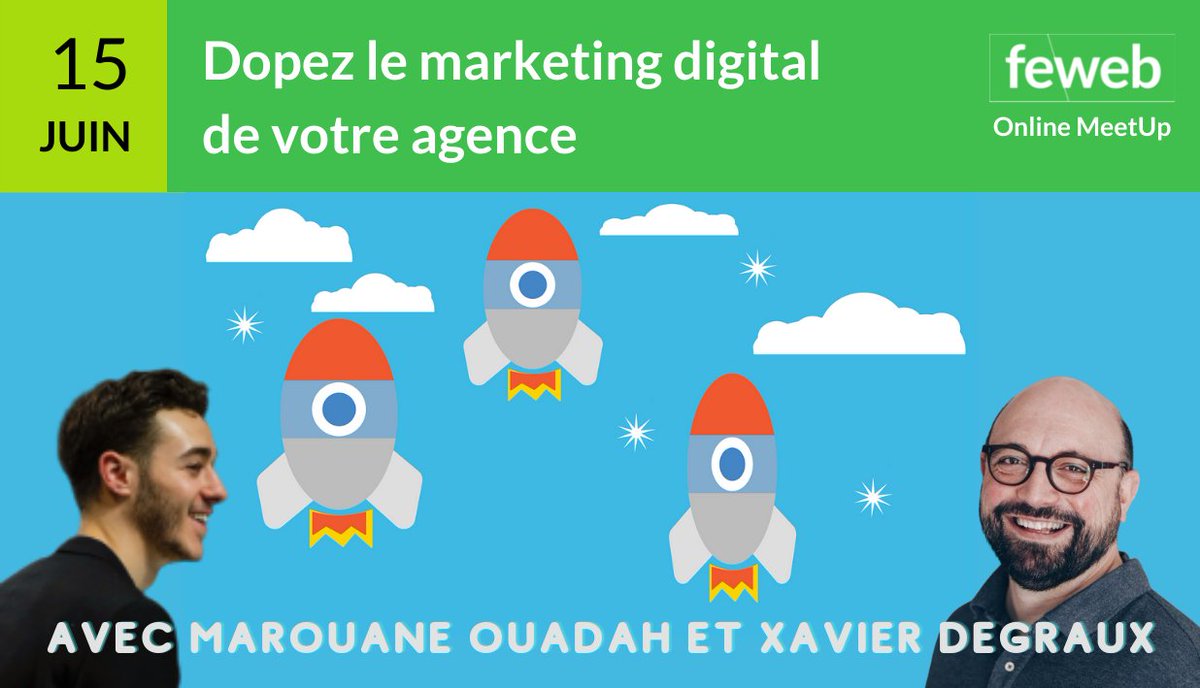 15
JUIN

Dopez le marketing digital de votre agence

feweb
Online MeetUp

AVEC MAROUANE OUADAH ET XAVIER DEGRAUX